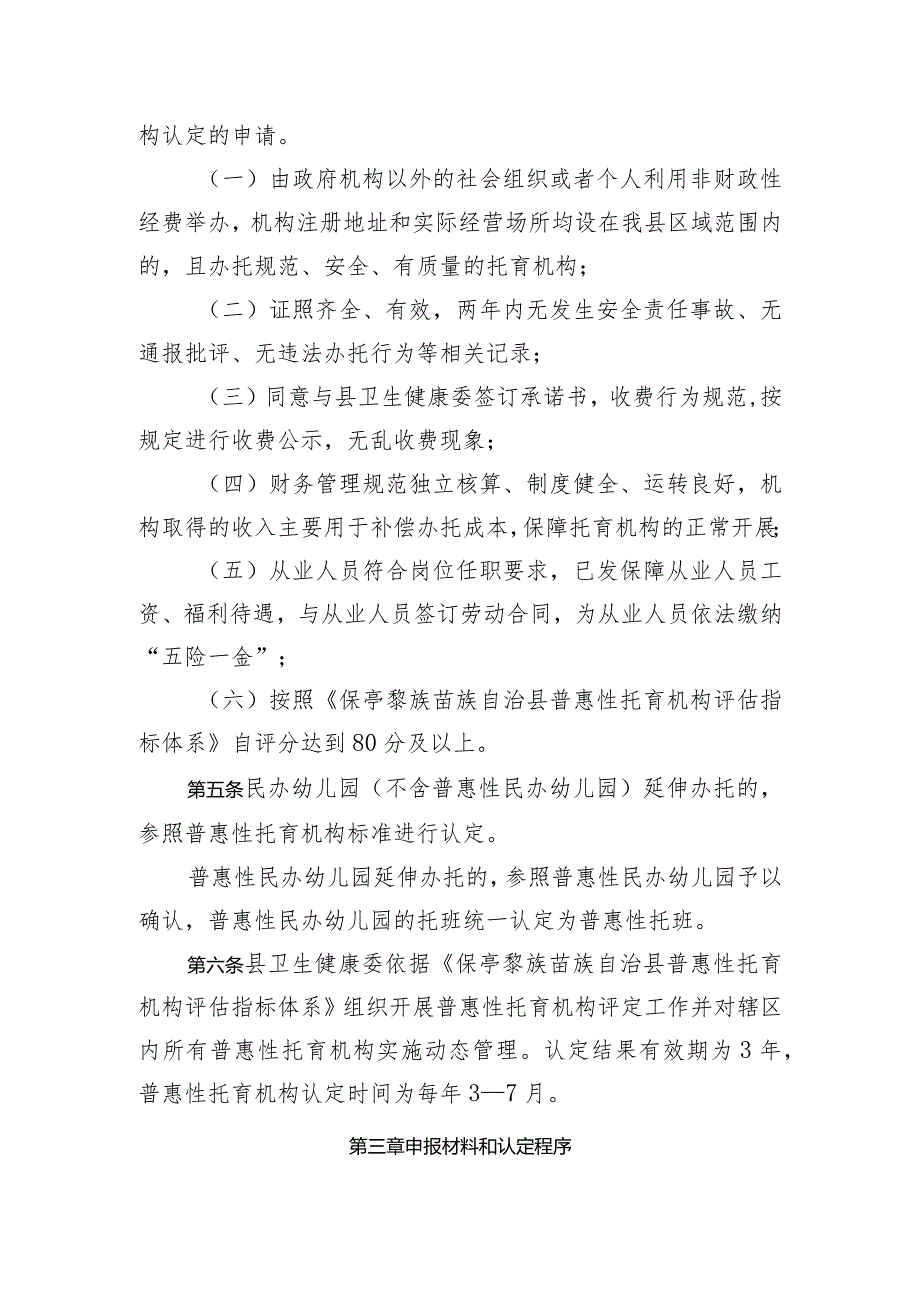 构认定的申请。

（一）由政府机构以外的社会组织或者个人利用非财政性经费举办，机构注册地址和实际经营场所均设在我县区域范围内的，且办托规范、安全、有质量的托育机构；

（二）证照齐全、有效，两年内无发生安全责任事故、无通报批评、无违法办托行为等相关记录；

（三）同意与县卫生健康委签订承诺书，收费行为规范，按规定进行收费公示，无乱收费现象；

（四）财务管理规范独立核算、制度健全、运转良好，机构取得的收入主要用于补偿办托成本，保障托育机构的正常开展；

（五）从业人员符合岗位任职要求，已发保障从业人员工资、福利待遇，与从业人员签订劳动合同，为从业人员依法缴纳“五险一金”；

（六）按照《保亭黎族苗族自治县普惠性托育机构评估指标体系》自评分达到80分及以上。

第五条民办幼儿园（不含普惠性民办幼儿园）延伸办托的，参照普惠性托育机构标准进行认定。

普惠性民办幼儿园延伸办托的，参照普惠性民办幼儿园予以确认，普惠性民办幼儿园的托班统一认定为普惠性托班。

第六条县卫生健康委依据《保亭黎族苗族自治县普惠性托育机构评估指标体系》组织开展普惠性托育机构评定工作并对辖区内所有普惠性托育机构实施动态管理。认定结果有效期为3年，普惠性托育机构认定时间为每年3—7月。

第三章申报材料和认定程序